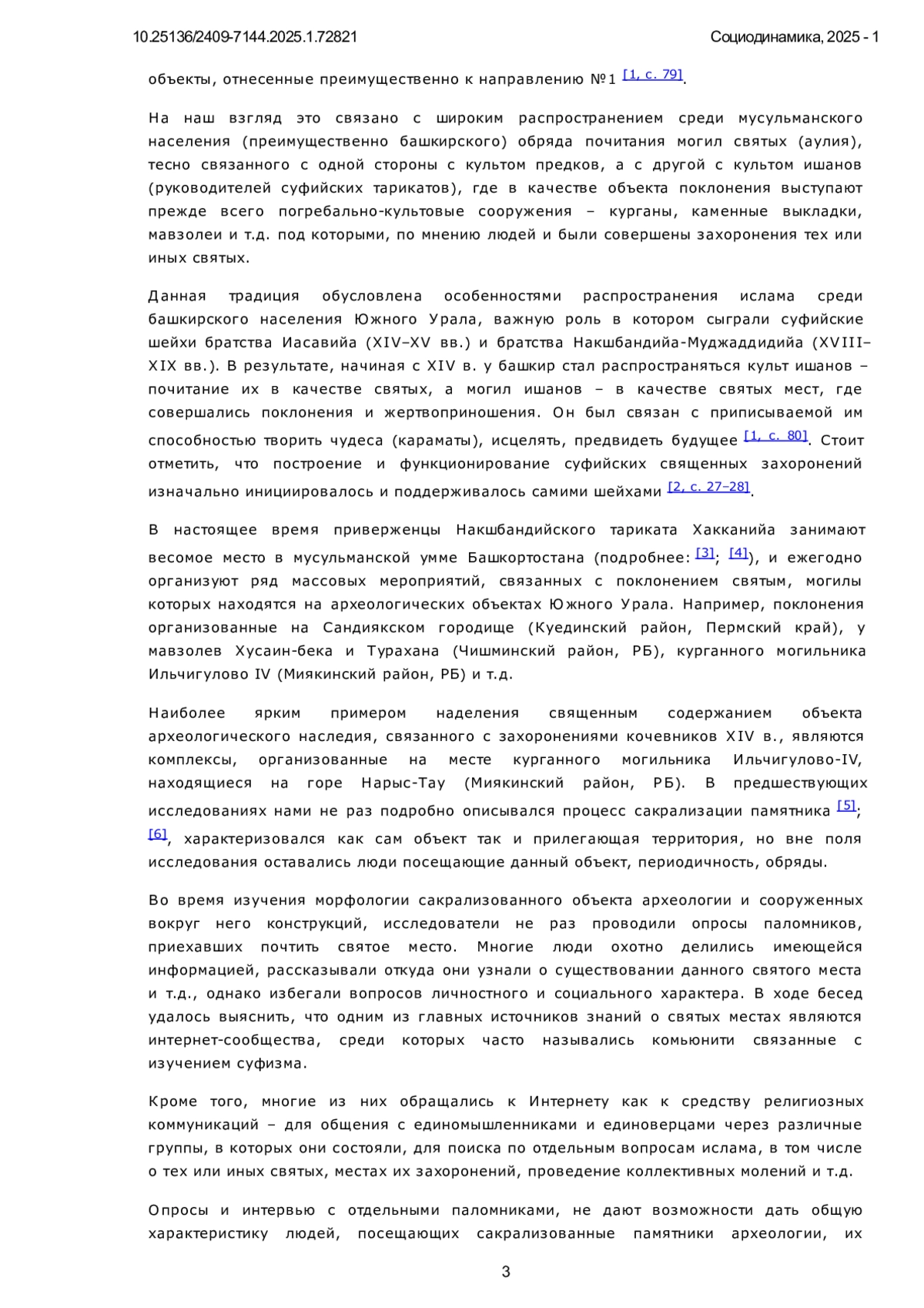 10.25136/2409-7144.2025.1.72821

Социодинамика, 2025 - 1

объекты, отнесенные преимущественно к направлению №1 [1, с. 79].

На наш взгляд это связано с широким распространением среди мусульманского населения (преимущественно башкирского) обряда почитания могил святых (аулия), тесно связанного с одной стороны с культом предков, а с другой с культом ишанов (руководителей суфийских тарикатов), где в качестве объекта поклонения выступают прежде всего погребально-культовые сооружения – курганы, каменные выкладки, мавзолеи и т.д. под которыми, по мнению людей и были совершены захоронения тех или иных святых.

Данная традиция обусловлена особенностями распространения ислама среди башкирского населения Южного Урала, важную роль в котором сыграли суфийские шейхи братства Иасавийа (XIV–XV вв.) и братства Накшбандийа-Муджаддидийа (XVIII–XIX вв.). В результате, начиная с XIV в. у башкир стал распространяться культ ишанов – почитание их в качестве святых, а могил ишанов – в качестве святых мест, где совершались поклонения и жертвоприношения. Он был связан с приписываемой им способностью творить чудеса (караматы), исцелять, предвидеть будущее [1, с. 80]. Стоит отметить, что построение и функционирование суфийских священных захоронений изначально инициировалось и поддерживалось самими шейхами [2, с. 27–28].

В настоящее время приверженцы Накшбандийского тариката Хакканийа занимают весомое место в мусульманской умме Башкортостана (подробнее: [3]; [4]), и ежегодно организуют ряд массовых мероприятий, связанных с поклонением святым, могилы которых находятся на археологических объектах Южного Урала. Например, поклонения организованные на Сандиякском городище (Куединский район, Пермский край), у мавзолев Хусаин-бека и Турахана (Чишминский район, РБ), курганного могильника Ильчигулово IV (Миякинский район, РБ) и т.д.

Наиболее ярким примером наделения священным содержанием объекта археологического наследия, связанного с захоронениями кочевников XIV в., являются комплексы, организованные на месте курганного могильника Ильчигулово-IV, находящиеся на горе Нарыс-Тау (Миякинский район, РБ). В предшествующих исследованиях нами не раз подробно описывался процесс сакрализации памятника [5]; [6], характеризовался как сам объект так и прилегающая территория, но вне поля исследования оставались люди посещающие данный объект, периодичность, обряды.

Во время изучения морфологии сакрализованного объекта археологии и сооруженных вокруг него конструкций, исследователи не раз проводили опросы паломников, приехавших почтить святое место. Многие люди охотно делились имеющейся информацией, рассказывали откуда они узнали о существовании данного святого места и т.д., однако избегали вопросов личностного и социального характера. В ходе бесед удалось выяснить, что одним из главных источников знаний о святых местах являются интернет-сообщества, среди которых часто назывались комьюнити связанные с изучением суфизма.

Кроме того, многие из них обращались к Интернету как к средству религиозных коммуникаций – для общения с единомышленниками и единоверцами через различные группы, в которых они состояли, для поиска по отдельным вопросам ислама, в том числе о тех или иных святых, местах их захоронений, проведение коллективных молений и т.д.

Опросы и интервью с отдельными паломниками, не дают возможности дать общую характеристику людей, посещающих сакрализованные памятники археологии, их

3